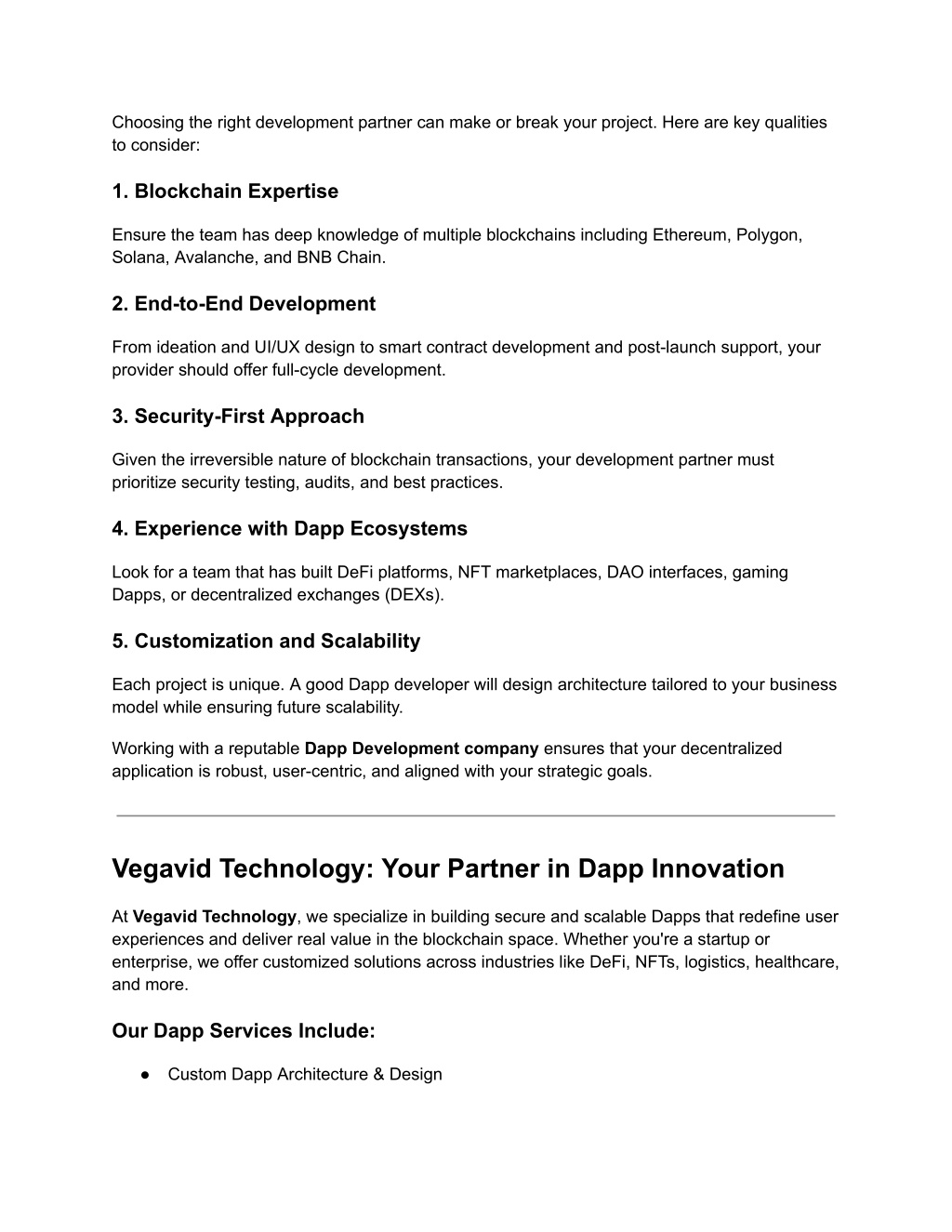 Choosing the right development partner can make or break your project. Here are key qualities to consider:

1. Blockchain Expertise

Ensure the team has deep knowledge of multiple blockchains including Ethereum, Polygon, Solana, Avalanche, and BNB Chain.

2. End-to-End Development

From ideation and UI/UX design to smart contract development and post-launch support, your provider should offer full-cycle development.

3. Security-First Approach

Given the irreversible nature of blockchain transactions, your development partner must prioritize security testing, audits, and best practices.

4. Experience with Dapp Ecosystems

Look for a team that has built DeFi platforms, NFT marketplaces, DAO interfaces, gaming Dapps, or decentralized exchanges (DEXs).

5. Customization and Scalability

Each project is unique. A good Dapp developer will design architecture tailored to your business model while ensuring future scalability.

Working with a reputable Dapp Development company ensures that your decentralized application is robust, user-centric, and aligned with your strategic goals.

Vegavid Technology: Your Partner in Dapp Innovation

At Vegavid Technology, we specialize in building secure and scalable Dapps that redefine user experiences and deliver real value in the blockchain space. Whether you're a startup or enterprise, we offer customized solutions across industries like DeFi, NFTs, logistics, healthcare, and more.

Our Dapp Services Include:

● Custom Dapp Architecture & Design